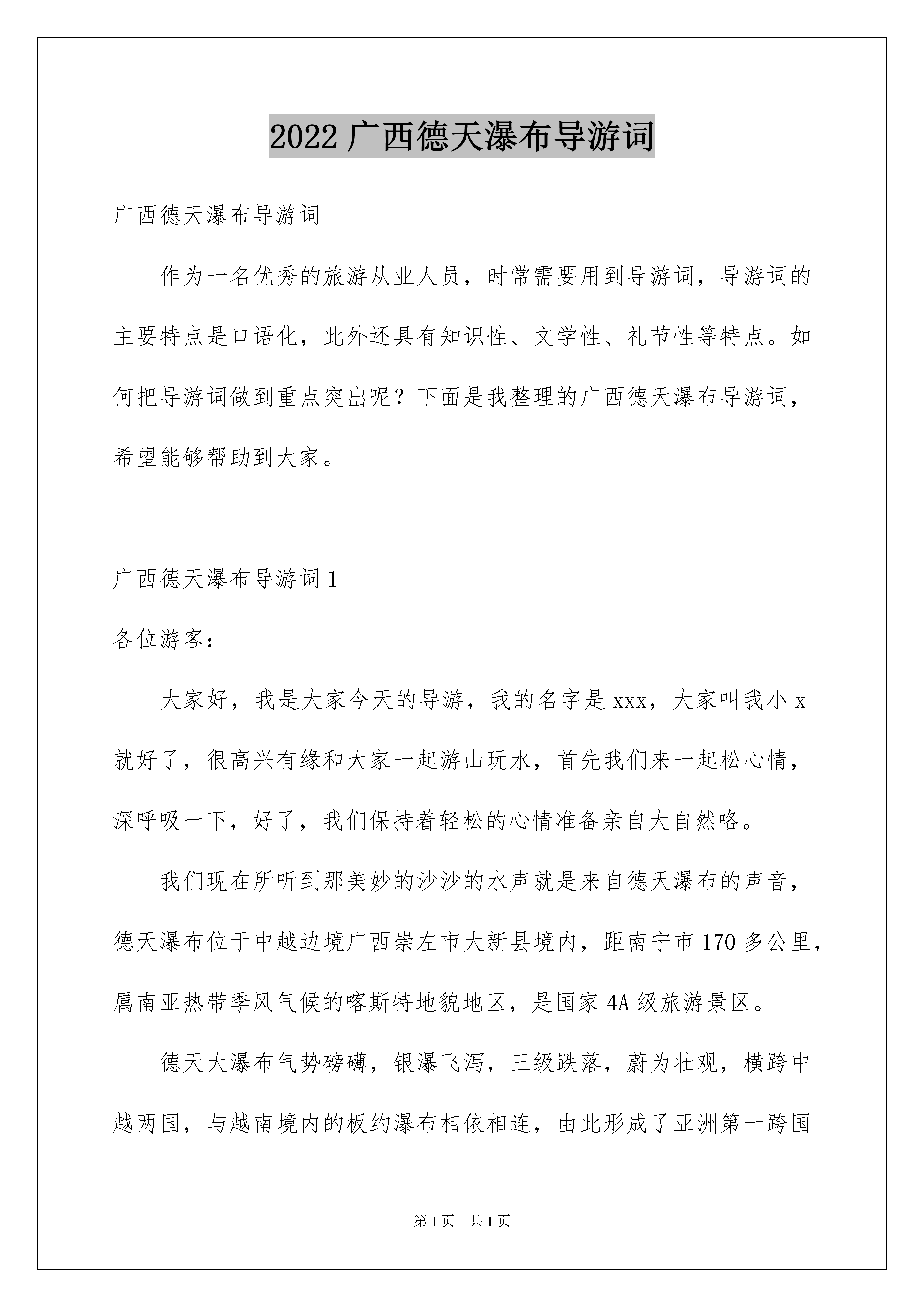 2022 广西德天瀑布导游词

广西德天瀑布导游词

作为一名优秀的旅游从业人员，时常需要用到导游词，导游词的主要特点是口语化，此外还具有知识性、文学性、礼节性等特点。如何把导游词做到重点突出呢？下面是我整理的广西德天瀑布导游词，希望能够帮助到大家。

广西德天瀑布导游词 1

各位游客：

大家好，我是大家今天的导游，我的名字是 xxx，大家叫我小 x 就好了，很高兴有缘和大家一起游山玩水，首先我们来一起松心情，深呼吸一下，好了，我们保持着轻松的心情准备亲自大自然咯。

我们现在所听到那美妙的沙沙的水声就是来自德天瀑布的声音，德天瀑布位于中越边境广西崇左市大新县境内，距南宁市 170 多公里，属南亚热带季风气候的喀斯特地貌地区，是国家 4A 级旅游景区。

德天大瀑布气势磅礴，银瀑飞泻，三级跌落，蔚为壮观，横跨中越两国，与越南境内的板约瀑布相依相连，由此形成了亚洲第一跨国

第 1 页 共 1 页